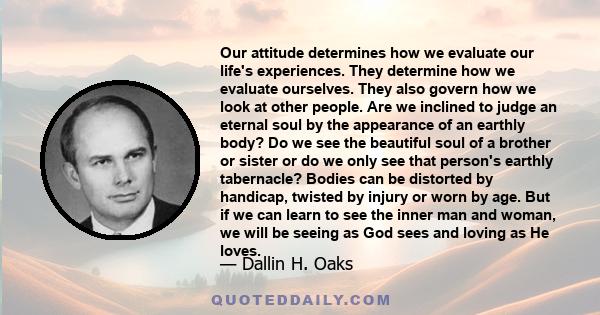 Our attitude determines how we evaluate our life's experiences. They determine how we evaluate ourselves. They also govern how we look at other people. Are we inclined to judge an eternal soul by the appearance of an earthly body? Do we see the beautiful soul of a brother or sister or do we only see that person's earthly tabernacle? Bodies can be distorted by handicap, twisted by injury or worn by age. But if we can learn to see the inner man and woman, we will be seeing as God sees and loving as He loves.

— Dallin H. Oaks

QUOTEDDAILY.COM